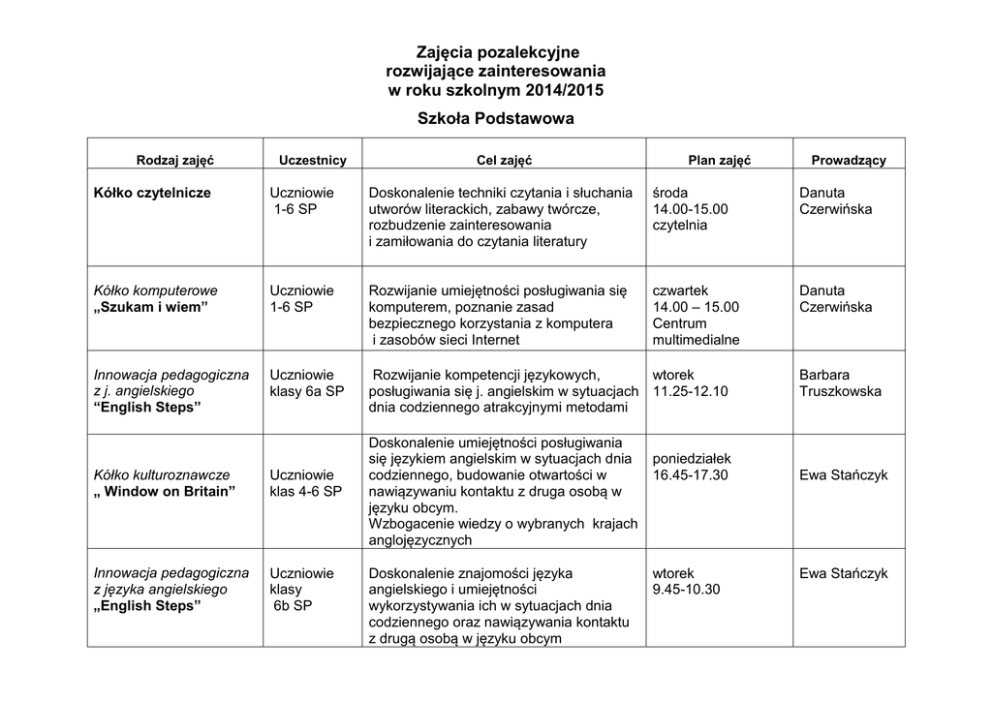 Zajęcia pozalekcyjne
rozwijające zainteresowania
w roku szkolnym 2014/2015

Szkoła Podstawowa

| Rodzaj zajęć | Uczestnicy | Cel zajęć | Plan zajęć | Prowadzący |
|---|---|---|---|---|
| Kółko czytelnicze | Uczniowie 1-6 SP | Doskonalenie techniki czytania i słuchania utworów literackich, zabawy twórcze, rozbudzenie zainteresowania i zamiłowania do czytania literatury | środa 14.00-15.00 czytelnia | Danuta Czerwińska |
| Kółko komputerowe „Szukam i wiem” | Uczniowie 1-6 SP | Rozwijanie umiejętności posługiwania się komputerem, poznanie zasad bezpiecznego korzystania z komputera i zasobów sieci Internet | czwartek 14.00 – 15.00 Centrum multimedialne | Danuta Czerwińska |
| Innowacja pedagogiczna z j. angielskiego “English Steps” | Uczniowie klasy 6a SP | Rozwijanie kompetencji językowych, posługiwania się j. angielskim w sytuacjach dnia codziennego atrakcyjnymi metodami | wtorek 11.25-12.10 | Barbara Truszkowska |
| Kółko kulturoznawcze „ Window on Britain” | Uczniowie klas 4-6 SP | Doskonalenie umiejętności posługiwania się językiem angielskim w sytuacjach dnia codziennego, budowanie otwartości w nawiązywaniu kontaktu z druga osobą w języku obcym. Wzbogacenie wiedzy o wybranych krajach anglojęzycznych | poniedziałek 16.45-17.30 | Ewa Stańczyk |
| Innowacja pedagogiczna z języka angielskiego „English Steps” | Uczniowie klasy 6b SP | Doskonalenie znajomości języka angielskiego i umiejętności wykorzystywania ich w sytuacjach dnia codziennego oraz nawiązywania kontaktu z drugą osobą w języku obcym | wtorek 9.45-10.30 | Ewa Stańczyk |